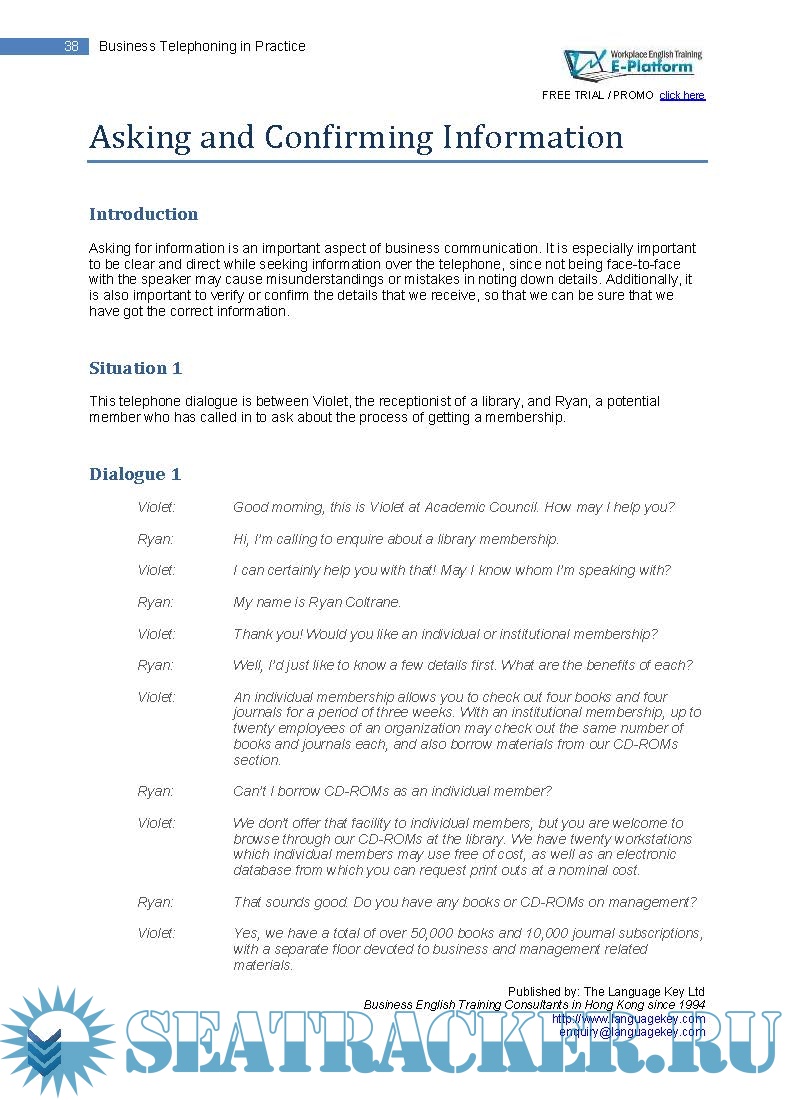 38 Business Telephoning in Practice

Workplace English Training E-Platform

FREE TRIAL / PROMO click here

Asking and Confirming Information

Introduction

Asking for information is an important aspect of business communication. It is especially important to be clear and direct while seeking information over the telephone, since not being face-to-face with the speaker may cause misunderstandings or mistakes in noting down details. Additionally, it is also important to verify or confirm the details that we receive, so that we can be sure that we have got the correct information.

Situation 1

This telephone dialogue is between Violet, the receptionist of a library, and Ryan, a potential member who has called in to ask about the process of getting a membership.

Dialogue 1

Violet: Good morning, this is Violet at Academic Council. How may I help you?

Ryan: Hi, I'm calling to enquire about a library membership.

Violet: I can certainly help you with that! May I know whom I'm speaking with?

Ryan: My name is Ryan Coltrane.

Violet: Thank you! Would you like an individual or institutional membership?

Ryan: Well, I'd just like to know a few details first. What are the benefits of each?

Violet: An individual membership allows you to check out four books and four journals for a period of three weeks. With an institutional membership, up to twenty employees of an organization may check out the same number of books and journals each, and also borrow materials from our CD-ROMs section.

Ryan: Can't I borrow CD-ROMs as an individual member?

Violet: We don't offer that facility to individual members, but you are welcome to browse through our CD-ROMs at the library. We have twenty workstations which individual members may use free of cost, as well as an electronic database from which you can request print outs at a nominal cost.

Ryan: That sounds good. Do you have any books or CD-ROMs on management?

Violet: Yes, we have a total of over 50,000 books and 10,000 journal subscriptions, with a separate floor devoted to business and management related materials.

Published by: The Language Key Ltd
Business English Training Consultants in Hong Kong since 1994
http://www.languagekey.com
enquiry@languagekey.com

SEATRACKER.RU